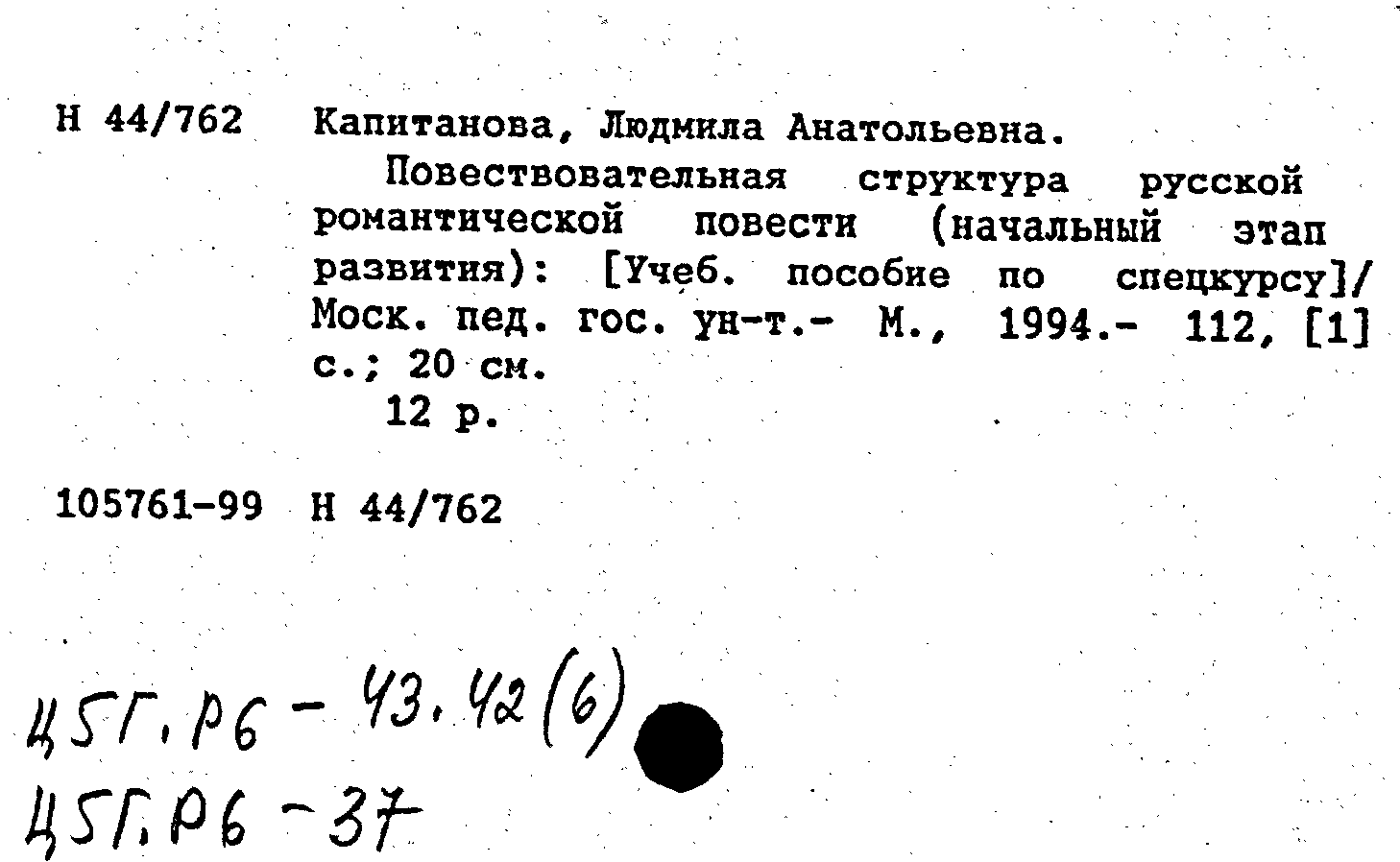 Н 44/762 Капитанова, Людмила Анатольевна.

Повествовательная структура русской романтической повести (начальный этап развития): [Учеб. пособие по спецкурсу]/ Моск. пед. гос. ун-т.- М., 1994.- 112, [1] с.; 20 см.

12 р.

105761-99 Н 44/762

Ц5Г.Р6 - 43.42(6)
Ц5Г.Р6 - 37